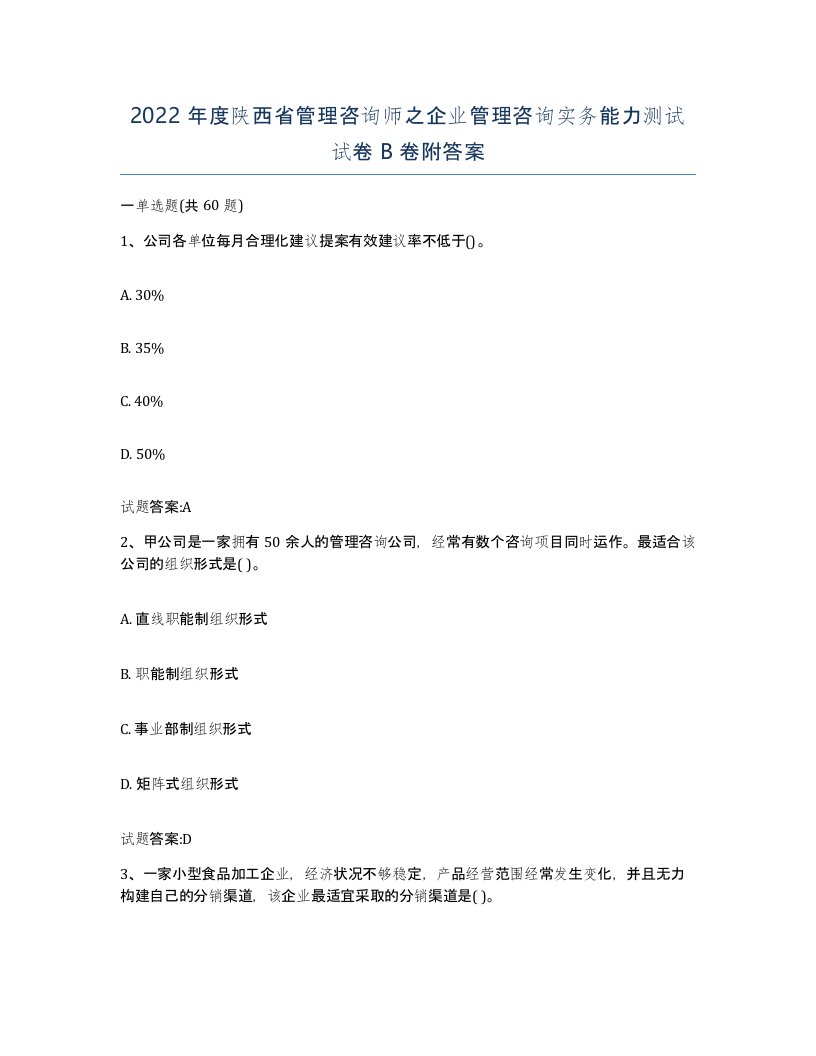 2022 年度陕西省管理咨询师之企业管理咨询实务能力测试试卷 B 卷附答案

一单选题(共 60 题)

1、公司各单位每月合理化建议提案有效建议率不低于()。

A. 30%

B. 35%

C. 40%

D. 50%

试题答案:A

2、甲公司是一家拥有 50 余人的管理咨询公司，经常有数个咨询项目同时运作。最适合该公司的组织形式是( )。

A. 直线职能制组织形式

B. 职能制组织形式

C. 事业部制组织形式

D. 矩阵式组织形式

试题答案:D

3、一家小型食品加工企业，经济状况不够稳定，产品经营范围经常发生变化，并且无力构建自己的分销渠道，该企业最适宜采取的分销渠道是( )。